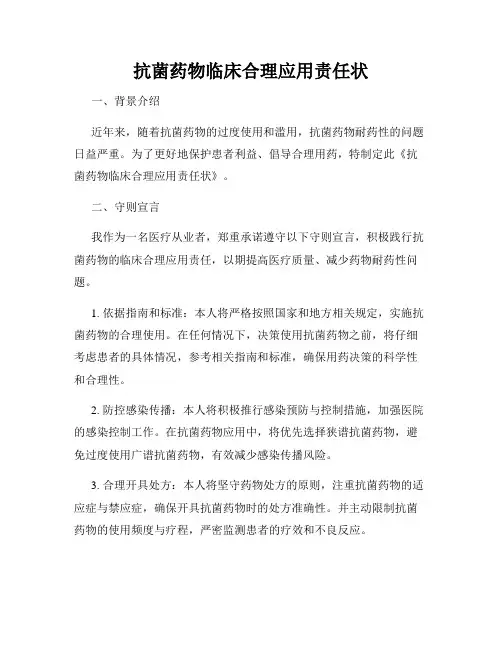 抗菌药物临床合理应用责任状

一、背景介绍

近年来，随着抗菌药物的过度使用和滥用，抗菌药物耐药性的问题日益严重。为了更好地保护患者利益、倡导合理用药，特制定此《抗菌药物临床合理应用责任状》。

二、守则宣言

我作为一名医疗从业者，郑重承诺遵守以下守则宣言，积极践行抗菌药物的临床合理应用责任，以期提高医疗质量、减少药物耐药性问题。

1. 依据指南和标准：本人将严格按照国家和地方相关规定，实施抗菌药物的合理使用。在任何情况下，决策使用抗菌药物之前，将仔细考虑患者的具体情况，参考相关指南和标准，确保用药决策的科学性和合理性。

2. 防控感染传播：本人将积极推行感染预防与控制措施，加强医院的感染控制工作。在抗菌药物应用中，将优先选择狭谱抗菌药物，避免过度使用广谱抗菌药物，有效减少感染传播风险。

3. 合理开具处方：本人将坚守药物处方的原则，注重抗菌药物的适应症与禁应症，确保开具抗菌药物时的处方准确性。并主动限制抗菌药物的使用频度与疗程，严密监测患者的疗效和不良反应。